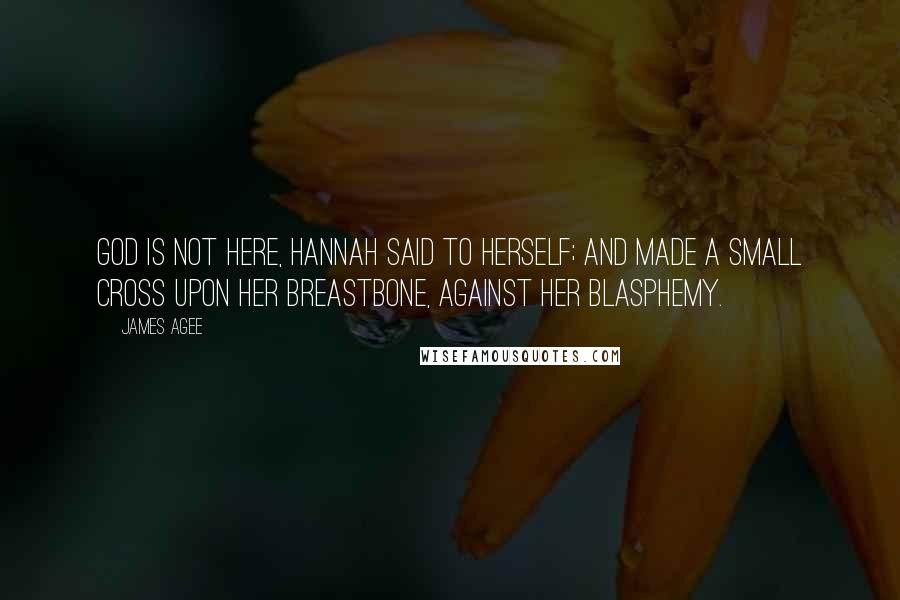 GOD IS NOT HERE, HANNAH SAID TO HERSELF; AND MADE A SMALL CROSS UPON HER BREASTBONE, AGAINST HER BLASPHEMY.

JAMES AGEE

WISEFAMOUSQUOTES.COM